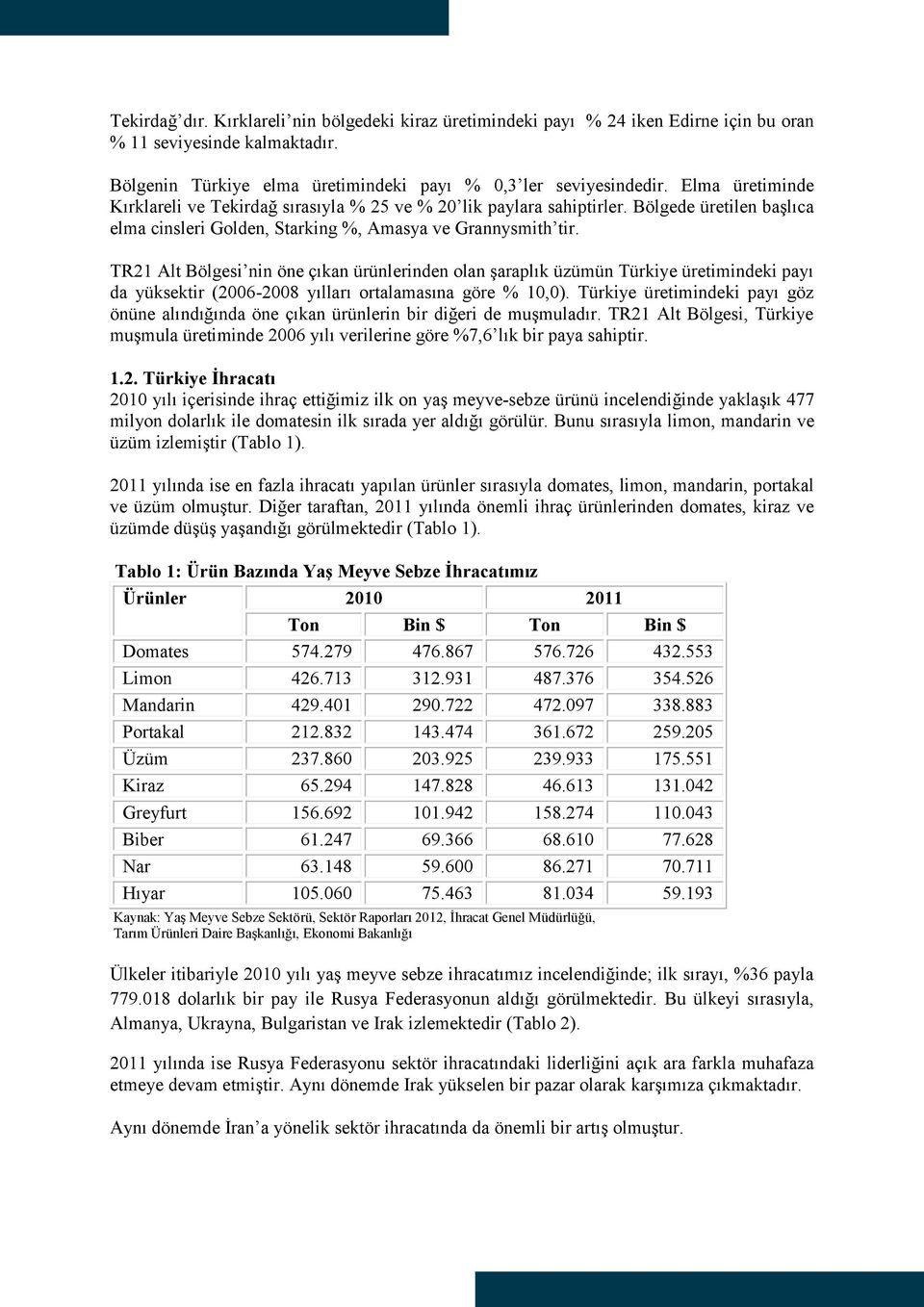 Tekirdağ'dır. Kırklareli'nin bölgedeki kiraz üretimindeki payı % 24 iken Edirne için bu oran % 11 seviyesinde kalmaktadır.

Bölgenin Türkiye elma üretimindeki payı % 0,3'ler seviyesindedir. Elma üretiminde Kırklareli ve Tekirdağ sırasıyla % 25 ve % 20'lik paylara sahiptirler. Bölgede üretilen başlıca elma cinsleri Golden, Starking %, Amasya ve Grannysmith'tir.

TR21 Alt Bölgesi'nin öne çıkan ürünlerinden olan şaraplık üzümün Türkiye üretimindeki payı da yüksektir (2006-2008 yılları ortalamasına göre % 10,0). Türkiye üretimindeki payı göz önüne alındığında öne çıkan ürünlerin bir diğeri de muşmuladır. TR21 Alt Bölgesi, Türkiye muşmula üretiminde 2006 yılı verilerine göre %7,6'lık bir paya sahiptir.

1.2. Türkiye İhracatı
2010 yılı içerisinde ihraç ettiğimiz ilk on yaş meyve-sebze ürünü incelendiğinde yaklaşık 477 milyon dolarlık ile domatesin ilk sırada yer aldığı görülür. Bunu sırasıyla limon, mandarin ve üzüm izlemiştir (Tablo 1).

2011 yılında ise en fazla ihracatı yapılan ürünler sırasıyla domates, limon, mandarin, portakal ve üzüm olmuştur. Diğer taraftan, 2011 yılında önemli ihraç ürünlerinden domates, kiraz ve üzümde düşüş yaşandığı görülmektedir (Tablo 1).

Tablo 1: Ürün Bazında Yaş Meyve Sebze İhracatımız

| Ürünler | 2010 | | 2011 | |
|---|---|---|---|---|
| | Ton | Bin $ | Ton | Bin $ |
| Domates | 574.279 | 476.867 | 576.726 | 432.553 |
| Limon | 426.713 | 312.931 | 487.376 | 354.526 |
| Mandarin | 429.401 | 290.722 | 472.097 | 338.883 |
| Portakal | 212.832 | 143.474 | 361.672 | 259.205 |
| Üzüm | 237.860 | 203.925 | 239.933 | 175.551 |
| Kiraz | 65.294 | 147.828 | 46.613 | 131.042 |
| Greyfurt | 156.692 | 101.942 | 158.274 | 110.043 |
| Biber | 61.247 | 69.366 | 68.610 | 77.628 |
| Nar | 63.148 | 59.600 | 86.271 | 70.711 |
| Hıyar | 105.060 | 75.463 | 81.034 | 59.193 |

Kaynak: Yaş Meyve Sebze Sektörü, Sektör Raporları 2012, İhracat Genel Müdürlüğü, Tarım Ürünleri Daire Başkanlığı, Ekonomi Bakanlığı

Ülkeler itibariyle 2010 yılı yaş meyve sebze ihracatımız incelendiğinde; ilk sırayı, %36 payla 779.018 dolarlık bir pay ile Rusya Federasyonun aldığı görülmektedir. Bu ülkeyi sırasıyla, Almanya, Ukrayna, Bulgaristan ve Irak izlemektedir (Tablo 2).

2011 yılında ise Rusya Federasyonu sektör ihracatındaki liderliğini açık ara farkla muhafaza etmeye devam etmiştir. Aynı dönemde Irak yükselen bir pazar olarak karşımıza çıkmaktadır.

Aynı dönemde İran'a yönelik sektör ihracatında da önemli bir artış olmuştur.